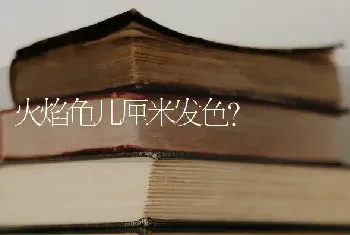 火焰龟几厘米发色?